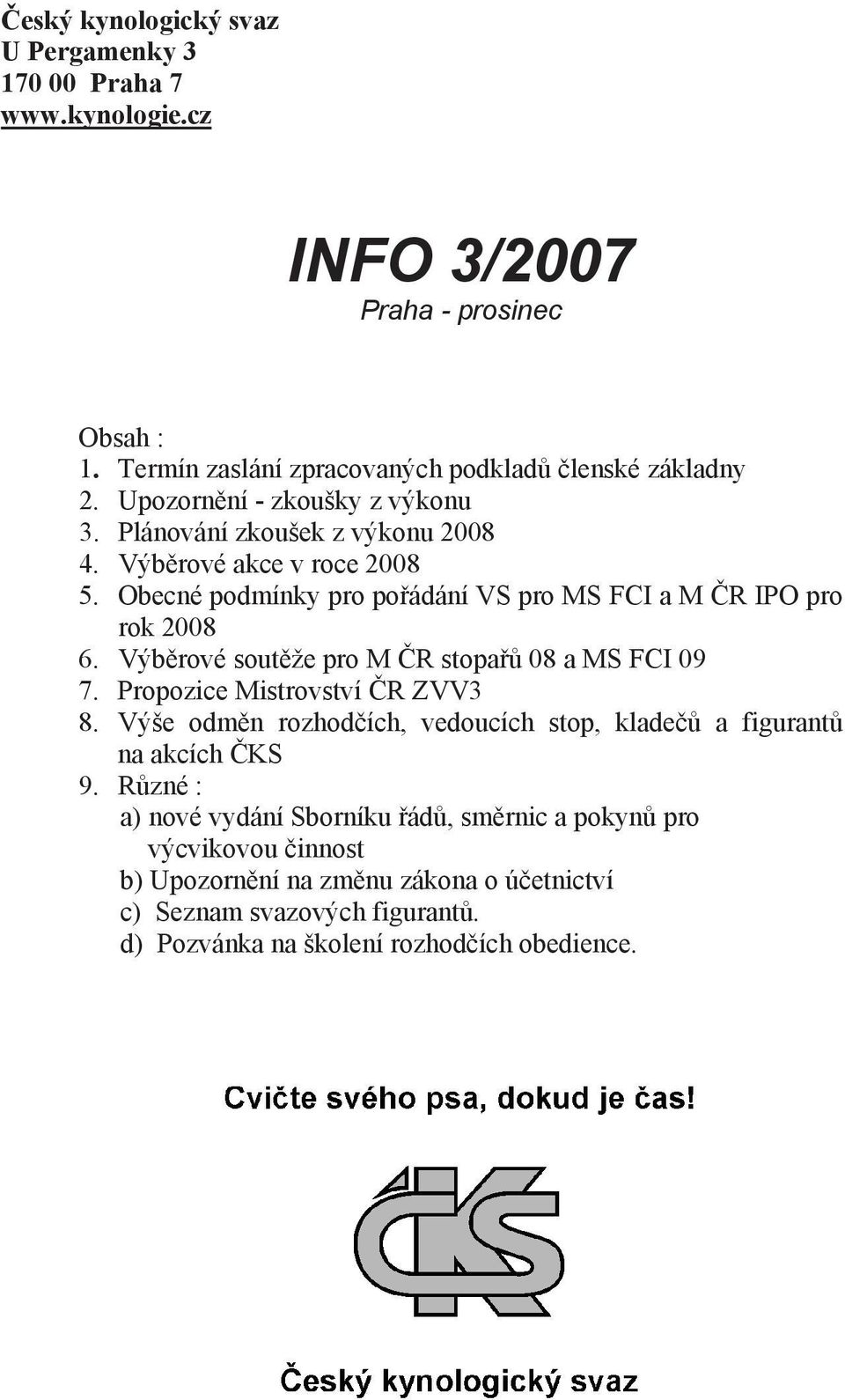 Český kynologický svaz
U Pergamenky 3
170 00 Praha 7
www.kynologie.cz

INFO 3/2007
Praha - prosinec

Obsah :
1. Termín zaslání zpracovaných podkladů členské základny
2. Upozornění - zkoušky z výkonu
3. Plánování zkoušek z výkonu 2008
4. Výběrové akce v roce 2008
5. Obecné podmínky pro pořádání VS pro MS FCI a M ČR IPO pro rok 2008
6. Výběrové soutěže pro M ČR stopařů 08 a MS FCI 09
7. Propozice Mistrovství ČR ZVV3
8. Výše odměn rozhodčích, vedoucích stop, kladečů a figurantů na akcích ČKS
9. Různé :
a) nové vydání Sborníku řádů, směrnic a pokynů pro výcvikovou činnost
b) Upozornění na změnu zákona o účetnictví
c) Seznam svazových figurantů.
d) Pozvánka na školení rozhodčích obedience.

Cvičte svého psa, dokud je čas!

ČKS

Český kynologický svaz